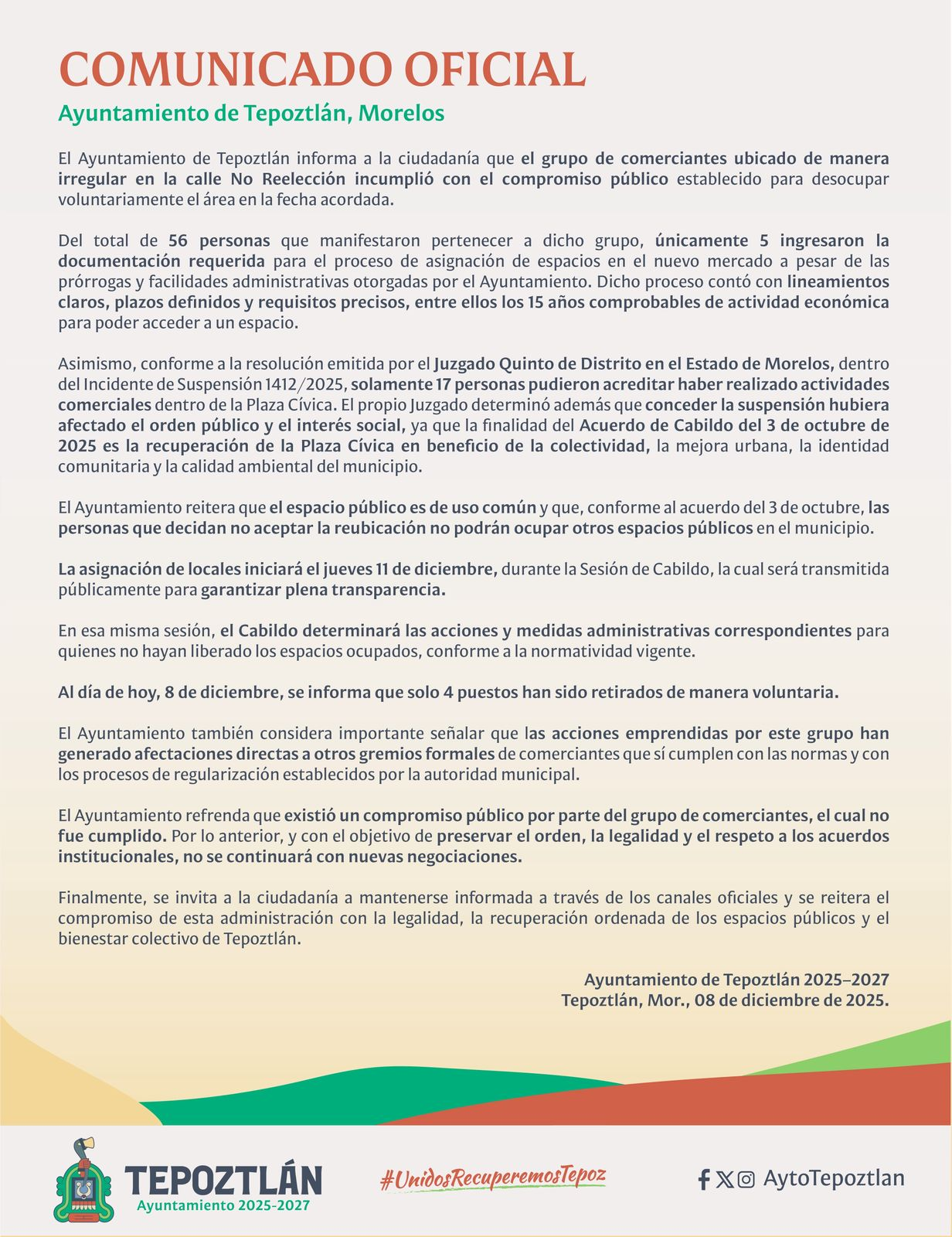 COMUNICADO OFICIAL

Ayuntamiento de Tepoztlán, Morelos

El Ayuntamiento de Tepoztlán informa a la ciudadanía que el grupo de comerciantes ubicado de manera irregular en la calle No Reelección incumplió con el compromiso público establecido para desocupar voluntariamente el área en la fecha acordada.

Del total de 56 personas que manifestaron pertenecer a dicho grupo, únicamente 5 ingresaron la documentación requerida para el proceso de asignación de espacios en el nuevo mercado a pesar de las prórrogas y facilidades administrativas otorgadas por el Ayuntamiento. Dicho proceso contó con lineamientos claros, plazos definidos y requisitos precisos, entre ellos los 15 años comprobables de actividad económica para poder acceder a un espacio.

Asimismo, conforme a la resolución emitida por el Juzgado Quinto de Distrito en el Estado de Morelos, dentro del Incidente de Suspensión 1412/2025, solamente 17 personas pudieron acreditar haber realizado actividades comerciales dentro de la Plaza Cívica. El propio Juzgado determinó además que conceder la suspensión hubiera afectado el orden público y el interés social, ya que la finalidad del Acuerdo de Cabildo del 3 de octubre de 2025 es la recuperación de la Plaza Cívica en beneficio de la colectividad, la mejora urbana, la identidad comunitaria y la calidad ambiental del municipio.

El Ayuntamiento reitera que el espacio público es de uso común y que, conforme al acuerdo del 3 de octubre, las personas que decidan no aceptar la reubicación no podrán ocupar otros espacios públicos en el municipio.

La asignación de locales iniciará el jueves 11 de diciembre, durante la Sesión de Cabildo, la cual será transmitida públicamente para garantizar plena transparencia.

En esa misma sesión, el Cabildo determinará las acciones y medidas administrativas correspondientes para quienes no hayan liberado los espacios ocupados, conforme a la normatividad vigente.

Al día de hoy, 8 de diciembre, se informa que solo 4 puestos han sido retirados de manera voluntaria.

El Ayuntamiento también considera importante señalar que las acciones emprendidas por este grupo han generado afectaciones directas a otros gremios formales de comerciantes que sí cumplen con las normas y con los procesos de regularización establecidos por la autoridad municipal.

El Ayuntamiento refrenda que existió un compromiso público por parte del grupo de comerciantes, el cual no fue cumplido. Por lo anterior, y con el objetivo de preservar el orden, la legalidad y el respeto a los acuerdos institucionales, no se continuará con nuevas negociaciones.

Finalmente, se invita a la ciudadanía a mantenerse informada a través de los canales oficiales y se reitera el compromiso de esta administración con la legalidad, la recuperación ordenada de los espacios públicos y el bienestar colectivo de Tepoztlán.

Ayuntamiento de Tepoztlán 2025–2027
Tepoztlán, Mor., 08 de diciembre de 2025.

TEPOZTLÁN
Ayuntamiento 2025-2027

#UnidosRecuperemosTepoz

AytoTepoztlan